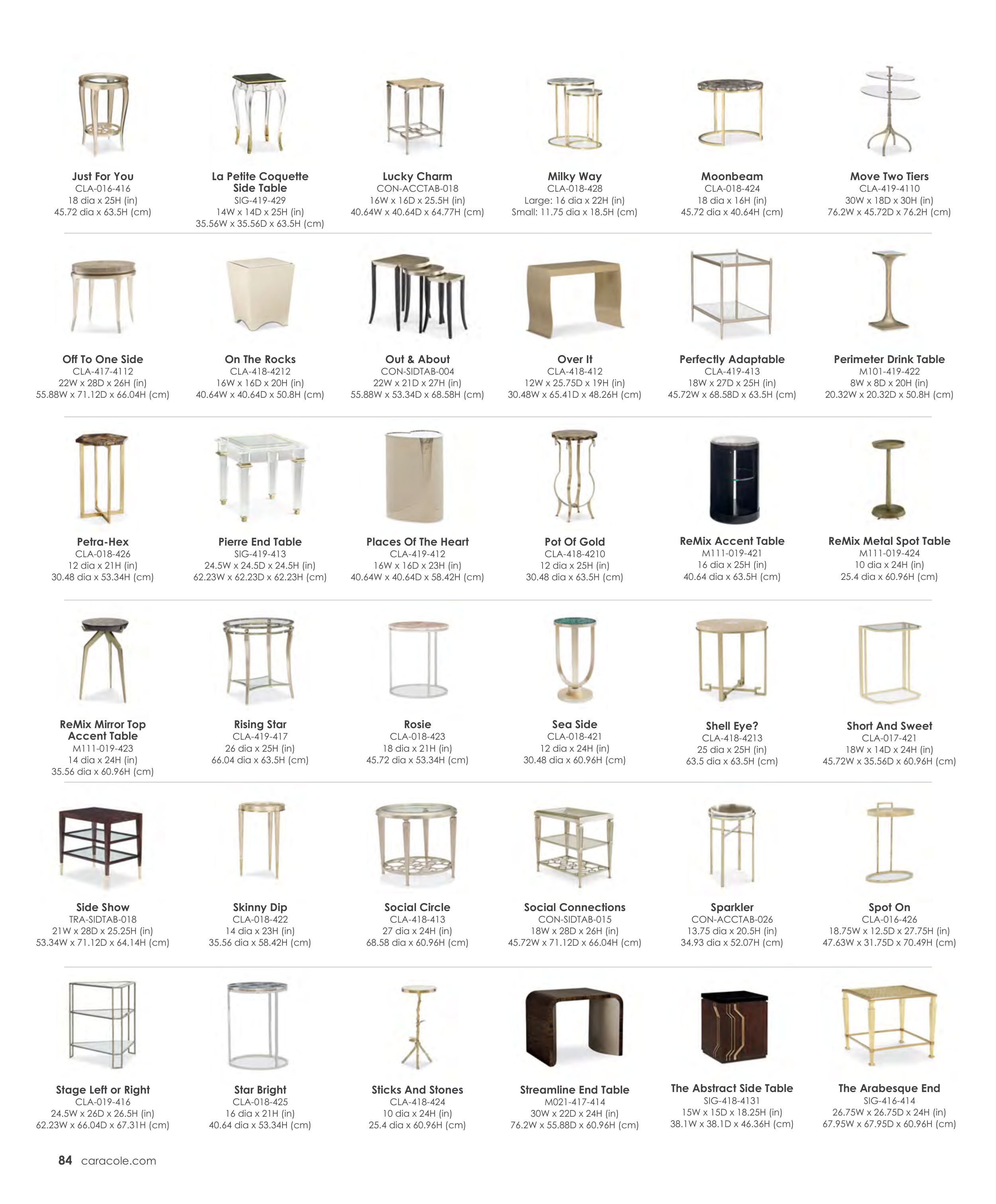 Just For You
CLA-016-416
18 dia x 25H (in)
45.72 dia x 63.5H (cm)

La Petite Coquette
Side Table
SIG-419-429
14W x 14D x 25H (in)
35.56W x 35.56D x 63.5H (cm)

Lucky Charm
CON-ACCTAB-018
16W x 16D x 25.5H (in)
40.64W x 40.64D x 64.77H (cm)

Milky Way
CLA-018-428
Large: 16 dia x 22H (in)
Small: 11.75 dia x 18.5H (cm)

Moonbeam
CLA-018-424
18 dia x 16H (in)
45.72 dia x 40.64H (cm)

Move Two Tiers
CLA-419-4110
30W x 18D x 30H (in)
76.2W x 45.72D x 76.2H (cm)

Off To One Side
CLA-417-4112
22W x 28D x 26H (in)
55.88W x 71.12D x 66.04H (cm)

On The Rocks
CLA-418-4212
16W x 16D x 20H (in)
40.64W x 40.64D x 50.8H (cm)

Out & About
CON-SIDTAB-004
22W x 21D x 27H (in)
55.88W x 53.34D x 68.58H (cm)

Over It
CLA-418-412
12W x 25.75D x 19H (in)
30.48W x 65.41D x 48.26H (cm)

Perfectly Adaptable
CLA-419-413
18W x 27D x 25H (in)
45.72W x 68.58D x 63.5H (cm)

Perimeter Drink Table
M101-419-422
8W x 8D x 20H (in)
20.32W x 20.32D x 50.8H (cm)

Petra-Hex
CLA-018-426
12 dia x 21H (in)
30.48 dia x 53.34H (cm)

Pierre End Table
SIG-419-413
24.5W x 24.5D x 24.5H (in)
62.23W x 62.23D x 62.23H (cm)

Places Of The Heart
CLA-419-412
16W x 16D x 23H (in)
40.64W x 40.64D x 58.42H (cm)

Pot Of Gold
CLA-418-4210
12 dia x 25H (in)
30.48 dia x 63.5H (cm)

ReMix Accent Table
M111-019-421
16 dia x 25H (in)
40.64 dia x 63.5H (cm)

ReMix Metal Spot Table
M111-019-424
10 dia x 24H (in)
25.4 dia x 60.96H (cm)

ReMix Mirror Top
Accent Table
M111-019-423
14 dia x 24H (in)
35.56 dia x 60.96H (cm)

Rising Star
CLA-419-417
26 dia x 25H (in)
66.04 dia x 63.5H (cm)

Rosie
CLA-018-423
18 dia x 21H (in)
45.72 dia x 53.34H (cm)

Sea Side
CLA-018-421
12 dia x 24H (in)
30.48 dia x 60.96H (cm)

Shell Eye?
CLA-418-4213
25 dia x 25H (in)
63.5 dia x 63.5H (cm)

Short And Sweet
CLA-017-421
18W x 14D x 24H (in)
45.72W x 35.56D x 60.96H (cm)

Side Show
TRA-SIDTAB-018
21W x 28D x 25.25H (in)
53.34W x 71.12D x 64.14H (cm)

Skinny Dip
CLA-018-422
14 dia x 23H (in)
35.56 dia x 58.42H (cm)

Social Circle
CLA-418-413
27 dia x 24H (in)
68.58 dia x 60.96H (cm)

Social Connections
CON-SIDTAB-015
18W x 28D x 26H (in)
45.72W x 71.12D x 66.04H (cm)

Sparkler
CON-ACCTAB-026
13.75 dia x 20.5H (in)
34.93 dia x 52.07H (cm)

Spot On
CLA-016-426
18.75W x 12.5D x 27.75H (in)
47.63W x 31.75D x 70.49H (cm)

Stage Left or Right
CLA-019-416
24.5W x 26D x 26.5H (in)
62.23W x 66.04D x 67.31H (cm)

Star Bright
CLA-018-425
16 dia x 21H (in)
40.64 dia x 53.34H (cm)

Sticks And Stones
CLA-418-424
10 dia x 24H (in)
25.4 dia x 60.96H (cm)

Streamline End Table
M021-417-414
30W x 22D x 24H (in)
76.2W x 55.88D x 60.96H (cm)

The Abstract Side Table
SIG-418-4131
15W x 15D x 18.25H (in)
38.1W x 38.1D x 46.36H (cm)

The Arabesque End
SIG-416-414
26.75W x 26.75D x 24H (in)
67.95W x 67.95D x 60.96H (cm)

84 caracole.com